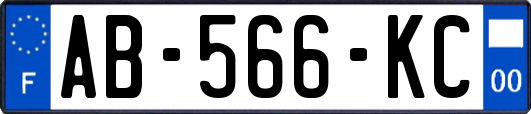 F

AB-566-KC

00